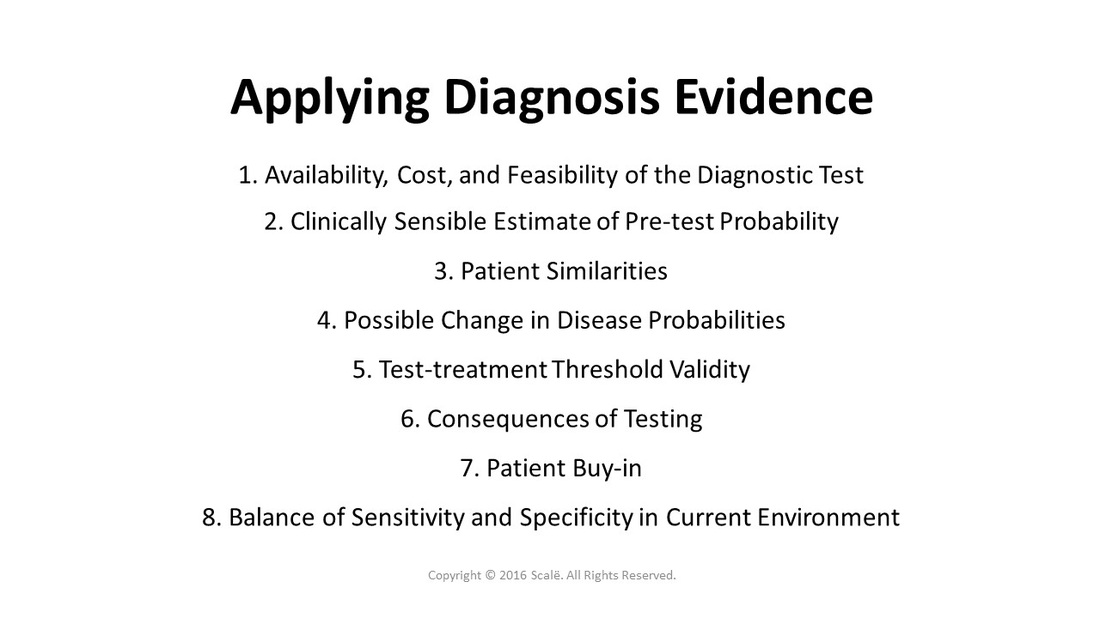 Applying Diagnosis Evidence

1. Availability, Cost, and Feasibility of the Diagnostic Test

2. Clinically Sensible Estimate of Pre-test Probability

3. Patient Similarities

4. Possible Change in Disease Probabilities

5. Test-treatment Threshold Validity

6. Consequences of Testing

7. Patient Buy-in

8. Balance of Sensitivity and Specificity in Current Environment

Copyright © 2016 Scalë. All Rights Reserved.